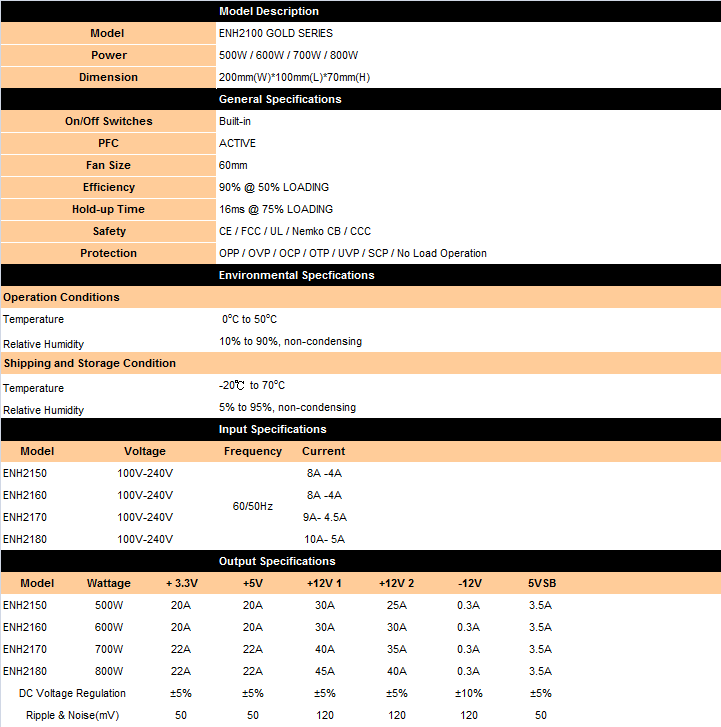 Model Description

| Model | ENH2100 GOLD SERIES |
|---|---|
| Power | 500W / 600W / 700W / 800W |
| Dimension | 200mm(W)*100mm(L)*70mm(H) |

General Specifications

| On/Off Switches | Built-in |
|---|---|
| PFC | ACTIVE |
| Fan Size | 60mm |
| Efficiency | 90% @ 50% LOADING |
| Hold-up Time | 16ms @ 75% LOADING |
| Safety | CE / FCC / UL / Nemko CB / CCC |
| Protection | OPP / OVP / OCP / OTP / UVP / SCP / No Load Operation |

Environmental Specfications

Operation Conditions

| Temperature | 0°C to 50°C |
|---|---|
| Relative Humidity | 10% to 90%, non-condensing |

Shipping and Storage Condition

| Temperature | -20℃ to 70°C |
|---|---|
| Relative Humidity | 5% to 95%, non-condensing |

Input Specifications

| Model | Voltage | Frequency | Current |
|---|---|---|---|
| ENH2150 | 100V-240V | 60/50Hz | 8A -4A |
| ENH2160 | 100V-240V | | 8A -4A |
| ENH2170 | 100V-240V | | 9A- 4.5A |
| ENH2180 | 100V-240V | | 10A- 5A |

Output Specifications

| Model | Wattage | + 3.3V | +5V | +12V 1 | +12V 2 | -12V | 5VSB |
|---|---|---|---|---|---|---|---|
| ENH2150 | 500W | 20A | 20A | 30A | 25A | 0.3A | 3.5A |
| ENH2160 | 600W | 20A | 20A | 30A | 30A | 0.3A | 3.5A |
| ENH2170 | 700W | 22A | 22A | 40A | 35A | 0.3A | 3.5A |
| ENH2180 | 800W | 22A | 22A | 45A | 40A | 0.3A | 3.5A |
| DC Voltage Regulation | | ±5% | ±5% | ±5% | ±5% | ±10% | ±5% |
| Ripple & Noise(mV) | | 50 | 50 | 120 | 120 | 120 | 50 |